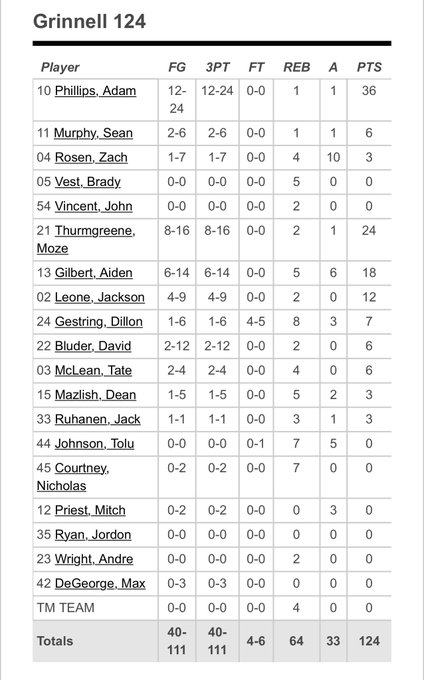 Grinnell 124

| Player | FG | 3PT | FT | REB | A | PTS |
|---|---|---|---|---|---|---|
| 10 Phillips, Adam | 12-24 | 12-24 | 0-0 | 1 | 1 | 36 |
| 11 Murphy, Sean | 2-6 | 2-6 | 0-0 | 1 | 1 | 6 |
| 04 Rosen, Zach | 1-7 | 1-7 | 0-0 | 4 | 10 | 3 |
| 05 Vest, Brady | 0-0 | 0-0 | 0-0 | 5 | 0 | 0 |
| 54 Vincent, John | 0-0 | 0-0 | 0-0 | 2 | 0 | 0 |
| 21 Thurmgreene, Moze | 8-16 | 8-16 | 0-0 | 2 | 1 | 24 |
| 13 Gilbert, Aiden | 6-14 | 6-14 | 0-0 | 5 | 6 | 18 |
| 02 Leone, Jackson | 4-9 | 4-9 | 0-0 | 2 | 0 | 12 |
| 24 Gestring, Dillon | 1-6 | 1-6 | 4-5 | 8 | 3 | 7 |
| 22 Bluder, David | 2-12 | 2-12 | 0-0 | 2 | 0 | 6 |
| 03 McLean, Tate | 2-4 | 2-4 | 0-0 | 4 | 0 | 6 |
| 15 Mazlish, Dean | 1-5 | 1-5 | 0-0 | 5 | 2 | 3 |
| 33 Ruhanen, Jack | 1-1 | 1-1 | 0-0 | 3 | 1 | 3 |
| 44 Johnson, Tolu | 0-0 | 0-0 | 0-1 | 7 | 5 | 0 |
| 45 Courtney, Nicholas | 0-2 | 0-2 | 0-0 | 7 | 0 | 0 |
| 12 Priest, Mitch | 0-2 | 0-2 | 0-0 | 0 | 3 | 0 |
| 35 Ryan, Jordon | 0-0 | 0-0 | 0-0 | 0 | 0 | 0 |
| 23 Wright, Andre | 0-0 | 0-0 | 0-0 | 2 | 0 | 0 |
| 42 DeGeorge, Max | 0-3 | 0-3 | 0-0 | 0 | 0 | 0 |
| TM TEAM | 0-0 | 0-0 | 0-0 | 4 | 0 | 0 |
| Totals | 40-111 | 40-111 | 4-6 | 64 | 33 | 124 |